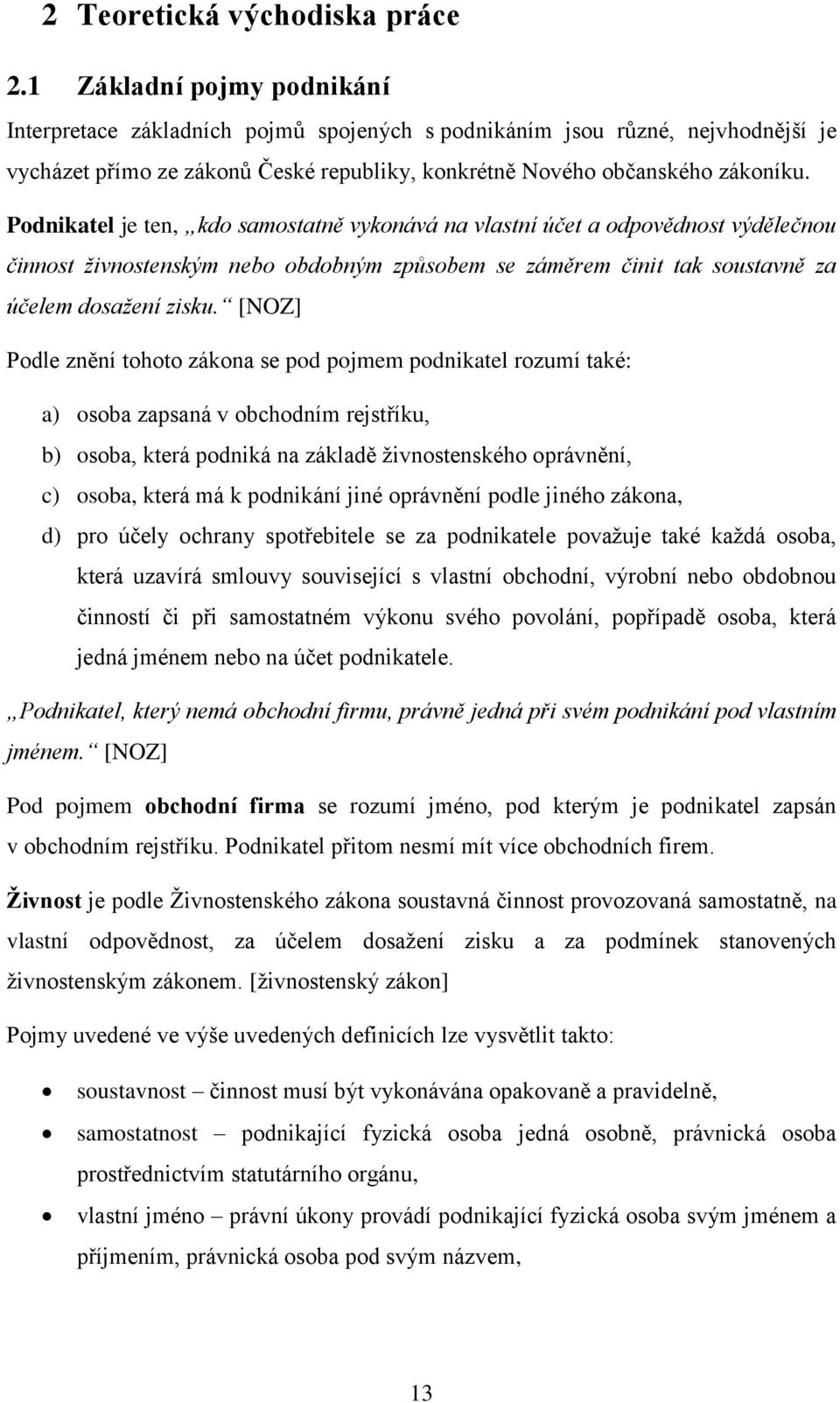 2 Teoretická východiska práce

2.1 Základní pojmy podnikání

Interpretace základních pojmů spojených s podnikáním jsou různé, nejvhodnější je vycházet přímo ze zákonů České republiky, konkrétně Nového občanského zákoníku.

Podnikatel je ten, „kdo samostatně vykonává na vlastní účet a odpovědnost výdělečnou činnost živnostenským nebo obdobným způsobem se záměrem činit tak soustavně za účelem dosažení zisku.“ [NOZ]

Podle znění tohoto zákona se pod pojmem podnikatel rozumí také:

a) osoba zapsaná v obchodním rejstříku,

b) osoba, která podniká na základě živnostenského oprávnění,

c) osoba, která má k podnikání jiné oprávnění podle jiného zákona,

d) pro účely ochrany spotřebitele se za podnikatele považuje také každá osoba, která uzavírá smlouvy související s vlastní obchodní, výrobní nebo obdobnou činností či při samostatném výkonu svého povolání, popřípadě osoba, která jedná jménem nebo na účet podnikatele.

„Podnikatel, který nemá obchodní firmu, právně jedná při svém podnikání pod vlastním jménem.“ [NOZ]

Pod pojmem obchodní firma se rozumí jméno, pod kterým je podnikatel zapsán v obchodním rejstříku. Podnikatel přitom nesmí mít více obchodních firem.

Živnost je podle Živnostenského zákona soustavná činnost provozovaná samostatně, na vlastní odpovědnost, za účelem dosažení zisku a za podmínek stanovených živnostenským zákonem. [živnostenský zákon]

Pojmy uvedené ve výše uvedených definicích lze vysvětlit takto:

• soustavnost – činnost musí být vykonávána opakovaně a pravidelně,

• samostatnost – podnikající fyzická osoba jedná osobně, právnická osoba prostřednictvím statutárního orgánu,

• vlastní jméno – právní úkony provádí podnikající fyzická osoba svým jménem a příjmením, právnická osoba pod svým názvem,

13